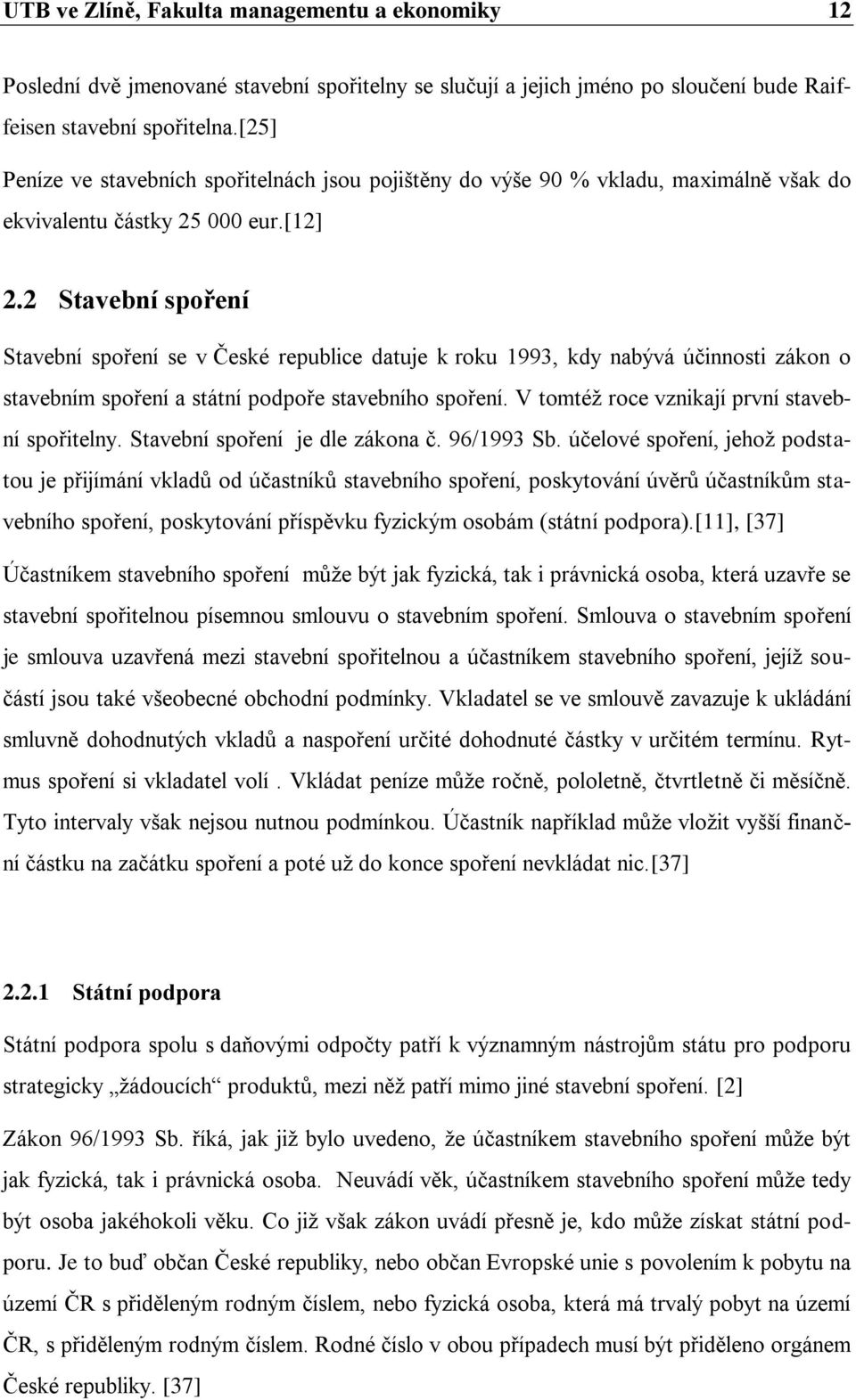 UTB ve Zlíně, Fakulta managementu a ekonomiky 12

Poslední dvě jmenované stavební spořitelny se slučují a jejich jméno po sloučení bude Raiffeisen stavební spořitelna.[25]

Peníze ve stavebních spořitelnách jsou pojištěny do výše 90 % vkladu, maximálně však do ekvivalentu částky 25 000 eur.[12]

2.2 Stavební spoření

Stavební spoření se v České republice datuje k roku 1993, kdy nabývá účinnosti zákon o stavebním spoření a státní podpoře stavebního spoření. V tomtéž roce vznikají první stavební spořitelny. Stavební spoření je dle zákona č. 96/1993 Sb. účelové spoření, jehož podstatou je přijímání vkladů od účastníků stavebního spoření, poskytování úvěrů účastníkům stavebního spoření, poskytování příspěvku fyzickým osobám (státní podpora).[11], [37]

Účastníkem stavebního spoření může být jak fyzická, tak i právnická osoba, která uzavře se stavební spořitelnou písemnou smlouvu o stavebním spoření. Smlouva o stavebním spoření je smlouva uzavřená mezi stavební spořitelnou a účastníkem stavebního spoření, jejíž součástí jsou také všeobecné obchodní podmínky. Vkladatel se ve smlouvě zavazuje k ukládání smluvně dohodnutých vkladů a naspoření určité dohodnuté částky v určitém termínu. Rytmus spoření si vkladatel volí . Vkládat peníze může ročně, pololetně, čtvrtletně či měsíčně. Tyto intervaly však nejsou nutnou podmínkou. Účastník například může vložit vyšší finanční částku na začátku spoření a poté už do konce spoření nevkládat nic.[37]

2.2.1 Státní podpora

Státní podpora spolu s daňovými odpočty patří k významným nástrojům státu pro podporu strategicky „žádoucích“ produktů, mezi něž patří mimo jiné stavební spoření. [2]

Zákon 96/1993 Sb. říká, jak již bylo uvedeno, že účastníkem stavebního spoření může být jak fyzická, tak i právnická osoba. Neuvádí věk, účastníkem stavebního spoření může tedy být osoba jakéhokoli věku. Co již však zákon uvádí přesně je, kdo může získat státní podporu. Je to buď občan České republiky, nebo občan Evropské unie s povolením k pobytu na území ČR s přiděleným rodným číslem, nebo fyzická osoba, která má trvalý pobyt na území ČR, s přiděleným rodným číslem. Rodné číslo v obou případech musí být přiděleno orgánem České republiky. [37]